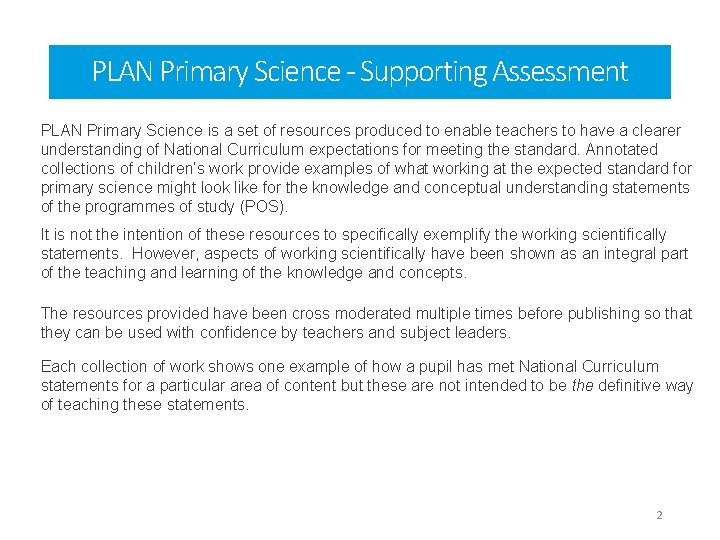 PLAN Primary Science - Supporting Assessment

PLAN Primary Science is a set of resources produced to enable teachers to have a clearer understanding of National Curriculum expectations for meeting the standard. Annotated collections of children's work provide examples of what working at the expected standard for primary science might look like for the knowledge and conceptual understanding statements of the programmes of study (POS).

It is not the intention of these resources to specifically exemplify the working scientifically statements. However, aspects of working scientifically have been shown as an integral part of the teaching and learning of the knowledge and concepts.

The resources provided have been cross moderated multiple times before publishing so that they can be used with confidence by teachers and subject leaders.

Each collection of work shows one example of how a pupil has met National Curriculum statements for a particular area of content but these are not intended to be the definitive way of teaching these statements.

2